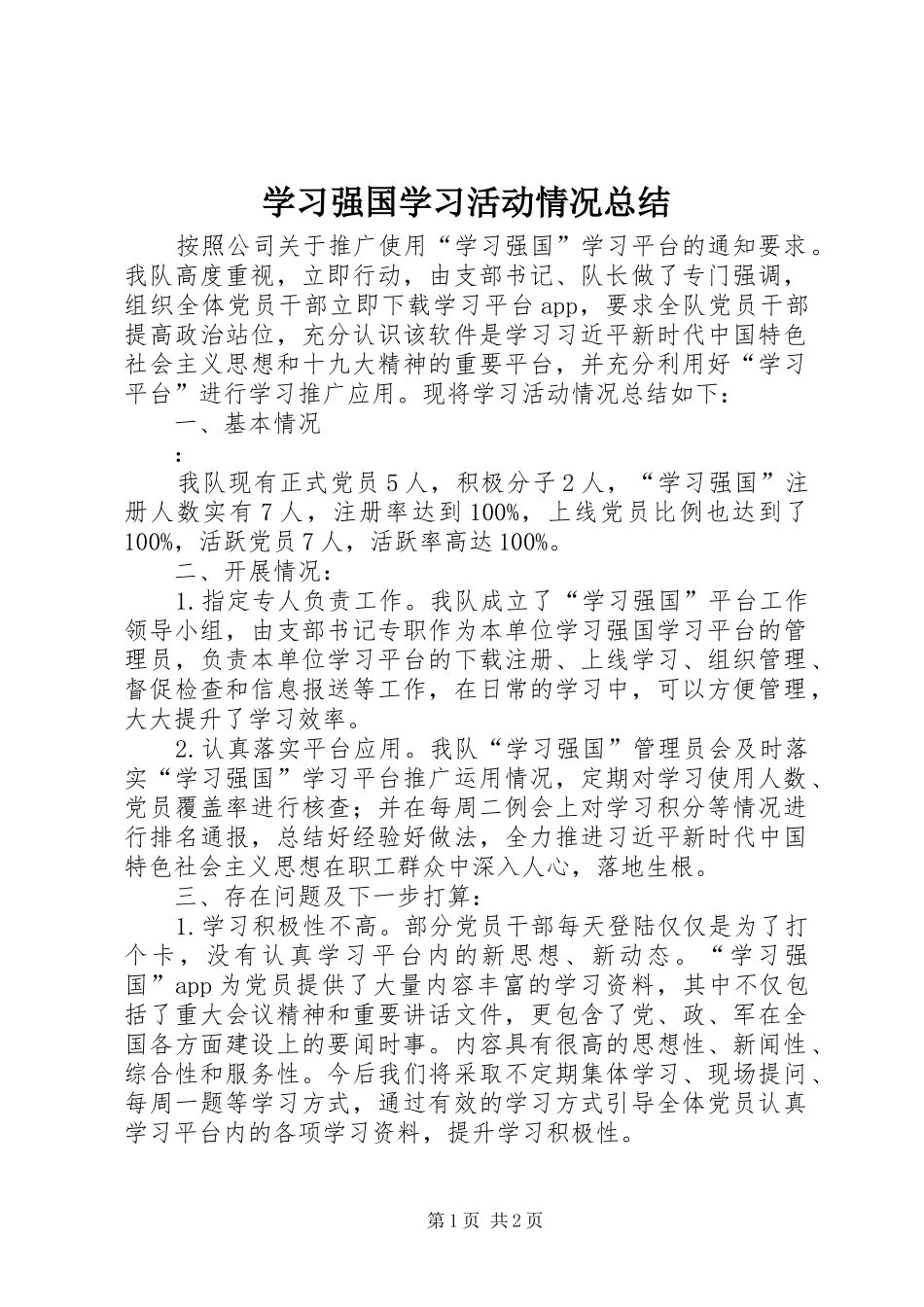 学习强国学习活动情况总结

按照公司关于推广使用“学习强国”学习平台的通知要求。我队高度重视，立即行动，由支部书记、队长做了专门强调，组织全体党员干部立即下载学习平台app，要求全队党员干部提高政治站位，充分认识该软件是学习习近平新时代中国特色社会主义思想和十九大精神的重要平台，并充分利用好“学习平台”进行学习推广应用。现将学习活动情况总结如下：

一、基本情况

：

我队现有正式党员5人，积极分子2人，“学习强国”注册人数实有7人，注册率达到100%，上线党员比例也达到了100%，活跃党员7人，活跃率高达100%。

二、开展情况：

1.指定专人负责工作。我队成立了“学习强国”平台工作领导小组，由支部书记专职作为本单位学习强国学习平台的管理员，负责本单位学习平台的下载注册、上线学习、组织管理、督促检查和信息报送等工作，在日常的学习中，可以方便管理，大大提升了学习效率。

2.认真落实平台应用。我队“学习强国”管理员会及时落实“学习强国”学习平台推广运用情况，定期对学习使用人数、党员覆盖率进行核查；并在每周二例会上对学习积分等情况进行排名通报，总结好经验好做法，全力推进习近平新时代中国特色社会主义思想在职工群众中深入人心，落地生根。

三、存在问题及下一步打算：

1.学习积极性不高。部分党员干部每天登陆仅仅是为了打个卡，没有认真学习平台内的新思想、新动态。“学习强国”app为党员提供了大量内容丰富的学习资料，其中不仅包括了重大会议精神和重要讲话文件，更包含了党、政、军在全国各方面建设上的要闻时事。内容具有很高的思想性、新闻性、综合性和服务性。今后我们将采取不定期集体学习、现场提问、每周一题等学习方式，通过有效的学习方式引导全体党员认真学习平台内的各项学习资料，提升学习积极性。

第1页 共2页